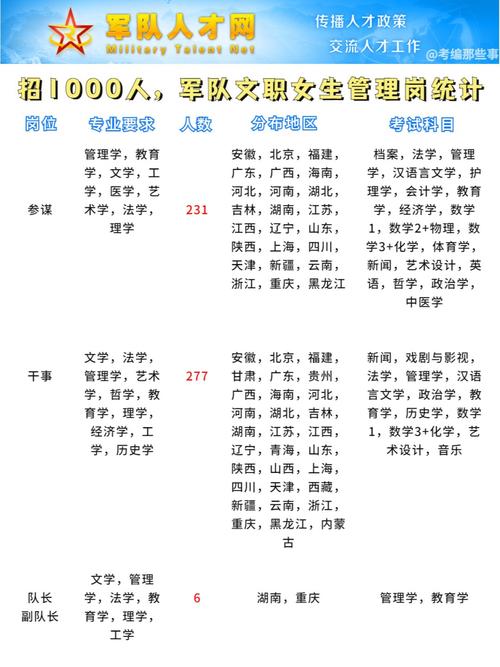 军队人才网
Military Talent Net
传播人才政策
交流人才工作
@考编那些事

招1000人，军队文职女生管理岗统计

| 岗位 | 专业要求 | 人数 | 分布地区 | 考试科目 |
|---|---|---|---|---|
| 参谋 | 管理学，教育学，文学，工学，医学，艺术学，法学，理学 | 231 | 安徽，北京，福建，广东，广西，海南，河北，河南，湖北，吉林，湖南，江苏，江西，辽宁，山东，陕西，上海，四川，天津，新疆，云南，浙江，重庆，黑龙江 | 档案，法学，管理学，汉语言文学，护理学，会计学，教育学，经济学，数学1，数学2+物理，数学3+化学，体育学，新闻，艺术设计，英语，哲学，政治学，中医学 |
| 干事 | 文学，法学，管理学，艺术学，哲学，教育学，理学，经济学，工学，历史学 | 277 | 安徽，北京，福建，甘肃，广东，贵州，广西，海南，河北，河南，湖北，吉林，湖南，江苏，江西，辽宁，青海，山东，陕西，山西，上海，四川，天津，西藏，新疆，云南，浙江，重庆，黑龙江，内蒙古 | 新闻，戏剧与影视，法学，管理学，汉语言文学，政治学，教育学，历史学，数学1，数学3+化学，艺术设计，音乐 |
| 队长 副队长 | 文学，管理学，法学，教育学，理学，工学 | 6 | 湖南，重庆 | 管理学，教育学 |